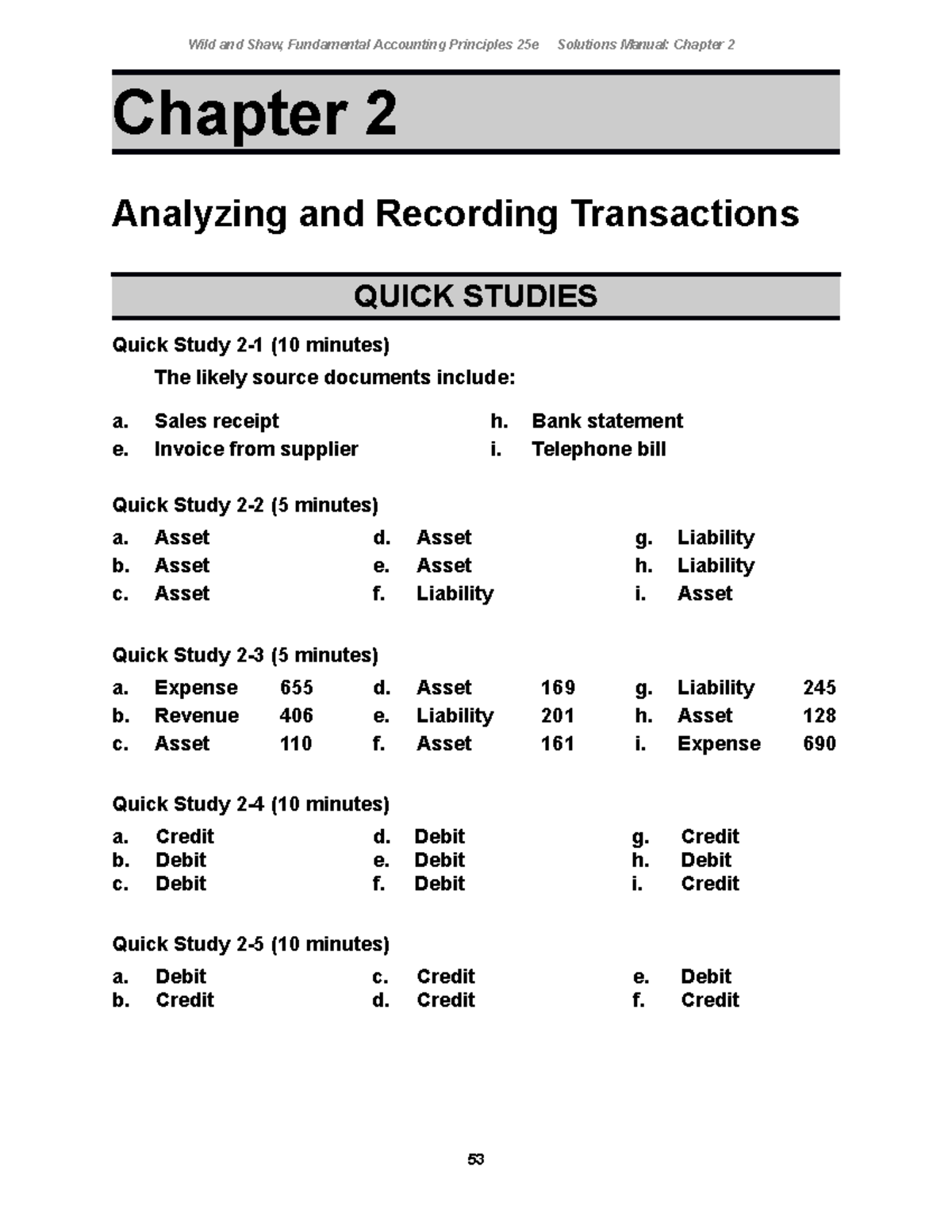 Wild and Shaw, Fundamental Accounting Principles 25e Solutions Manual: Chapter 2

Chapter 2

Analyzing and Recording Transactions

QUICK STUDIES

Quick Study 2-1 (10 minutes)

The likely source documents include:

a. Sales receipt
e. Invoice from supplier
h. Bank statement
i. Telephone bill

Quick Study 2-2 (5 minutes)

a. Asset
b. Asset
c. Asset
d. Asset
e. Asset
f. Liability
g. Liability
h. Liability
i. Asset

Quick Study 2-3 (5 minutes)

a. Expense 655
b. Revenue 406
c. Asset 110
d. Asset 169
e. Liability 201
f. Asset 161
g. Liability 245
h. Asset 128
i. Expense 690

Quick Study 2-4 (10 minutes)

a. Credit
b. Debit
c. Debit
d. Debit
e. Debit
f. Debit
g. Credit
h. Debit
i. Credit

Quick Study 2-5 (10 minutes)

a. Debit
b. Credit
c. Credit
d. Credit
e. Debit
f. Credit

53